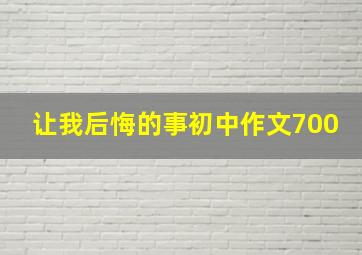 让我后悔的事初中作文700